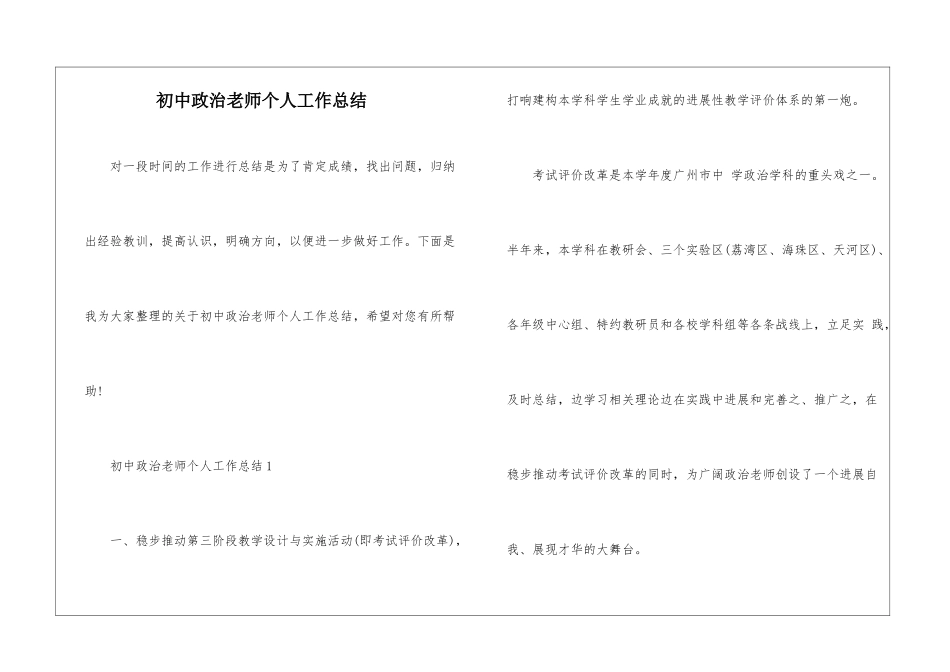 初中政治老师个人工作总结

对一段时间的工作进行总结是为了肯定成绩，找出问题，归纳出经验教训，提高认识，明确方向，以便进一步做好工作。下面是我为大家整理的关于初中政治老师个人工作总结，希望对您有所帮助！

初中政治老师个人工作总结1

一、稳步推动第三阶段教学设计与实施活动(即考试评价改革)，打响建构本学科学生学业成就的进展性教学评价体系的第一炮。

考试评价改革是本学年度广州市中 学政治学科的重头戏之一。半年来，本学科在教研会、三个实验区(荔湾区、海珠区、天河区)、各年级中心组、特约教研员和各校学科组等各条战线上，立足实 践，及时总结，边学习相关理论边在实践中进展和完善之、推广之，在稳步推动考试评价改革的同时，为广阔政治老师创设了一个进展自我、展现才华的大舞台。